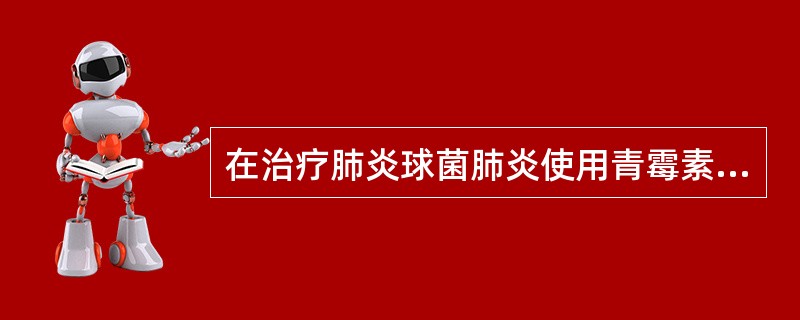 在治疗肺炎球菌肺炎使用青霉素...